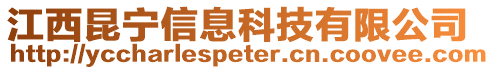 江西昆宁信息科技有限公司
http://yccharlespeter.cn.coovee.com